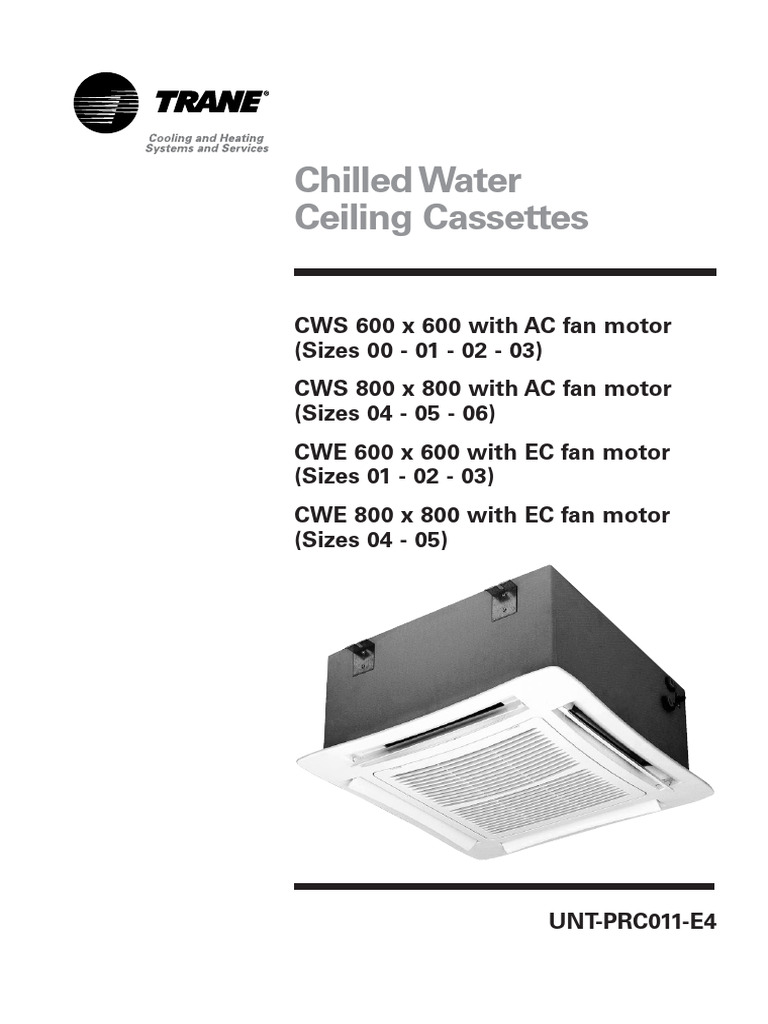 TRANE®

Cooling and Heating Systems and Services

Chilled Water Ceiling Cassettes

CWS 600 x 600 with AC fan motor (Sizes 00 - 01 - 02 - 03)

CWS 800 x 800 with AC fan motor (Sizes 04 - 05 - 06)

CWE 600 x 600 with EC fan motor (Sizes 01 - 02 - 03)

CWE 800 x 800 with EC fan motor (Sizes 04 - 05)

UNT-PRC011-E4